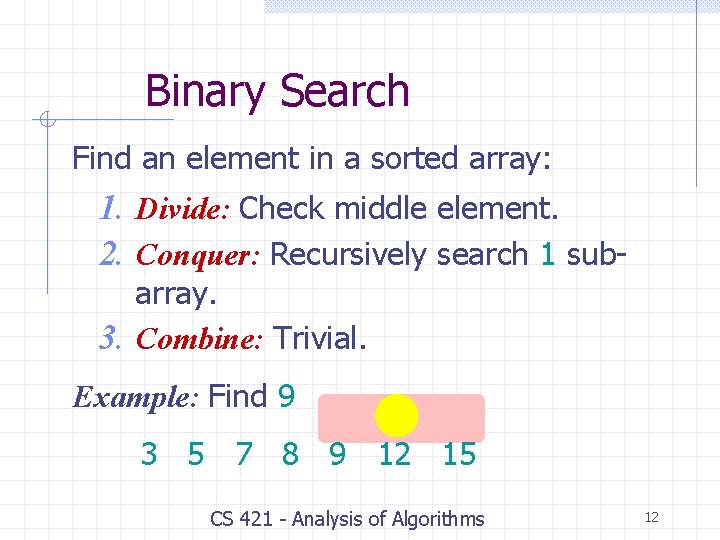 Binary Search

Find an element in a sorted array:

1. Divide: Check middle element.
2. Conquer: Recursively search 1 subarray.
3. Combine: Trivial.

Example: Find 9

3 5 7 8 9 12 15

CS 421 - Analysis of Algorithms

12